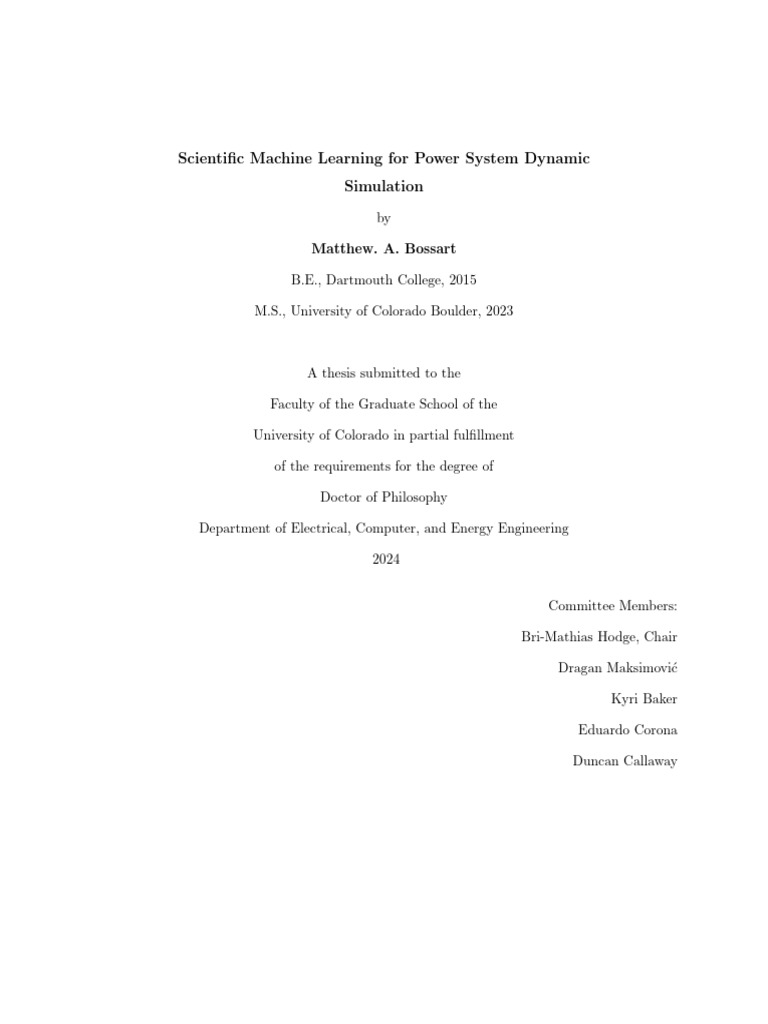 Scientific Machine Learning for Power System Dynamic Simulation

by

Matthew. A. Bossart

B.E., Dartmouth College, 2015

M.S., University of Colorado Boulder, 2023

A thesis submitted to the

Faculty of the Graduate School of the

University of Colorado in partial fulfillment

of the requirements for the degree of

Doctor of Philosophy

Department of Electrical, Computer, and Energy Engineering

2024

Committee Members:

Bri-Mathias Hodge, Chair

Dragan Maksimović

Kyri Baker

Eduardo Corona

Duncan Callaway